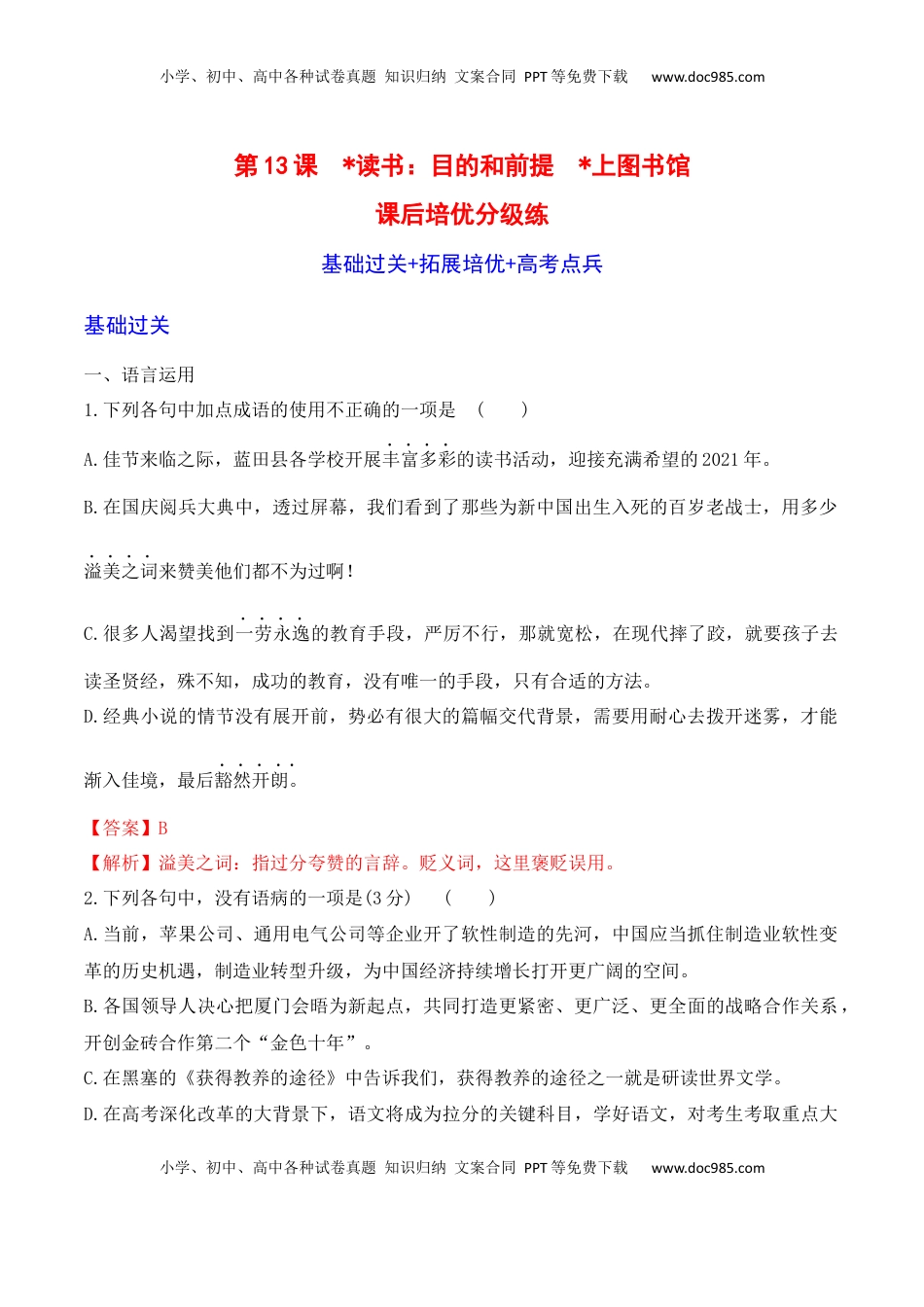 小学、初中、高中各种试卷真题 知识归纳 文案合同 PPT等免费下载 www.doc985.com

第13课 *读书：目的和前提 *上图书馆

课后培优分级练

基础过关+拓展培优+高考点兵

基础过关

一、语言运用

1.下列各句中加点成语的使用不正确的一项是 （ ）

A.佳节来临之际，蓝田县各学校开展丰富多彩的读书活动，迎接充满希望的2021年。

B.在国庆阅兵大典中，透过屏幕，我们看到了那些为新中国出生入死的百岁老战士，用多少溢美之词来赞美他们都不为过啊！

C.很多人渴望找到一劳永逸的教育手段，严厉不行，那就宽松，在现代摔了跤，就要孩子去读圣贤经，殊不知，成功的教育，没有唯一的手段，只有合适的方法。

D.经典小说的情节没有展开前，势必有很大的篇幅交代背景，需要用耐心去拨开迷雾，才能渐入佳境，最后豁然开朗。

【答案】B

【解析】溢美之词：指过分夸赞的言辞。贬义词，这里褒贬误用。

2.下列各句中，没有语病的一项是(3分) （ ）

A.当前，苹果公司、通用电气公司等企业开了软性制造的先河，中国应当抓住制造业软性变革的历史机遇，制造业转型升级，为中国经济持续增长打开更广阔的空间。

B.各国领导人决心把厦门会晤为新起点，共同打造更紧密、更广泛、更全面的战略合作关系，开创金砖合作第二个“金色十年”。

C.在黑塞的《获得教养的途径》中告诉我们，获得教养的途径之一就是研读世界文学。

D.在高考深化改革的大背景下，语文将成为拉分的关键科目，学好语文，对考生考取重点大

小学、初中、高中各种试卷真题 知识归纳 文案合同 PPT等免费下载 www.doc985.com